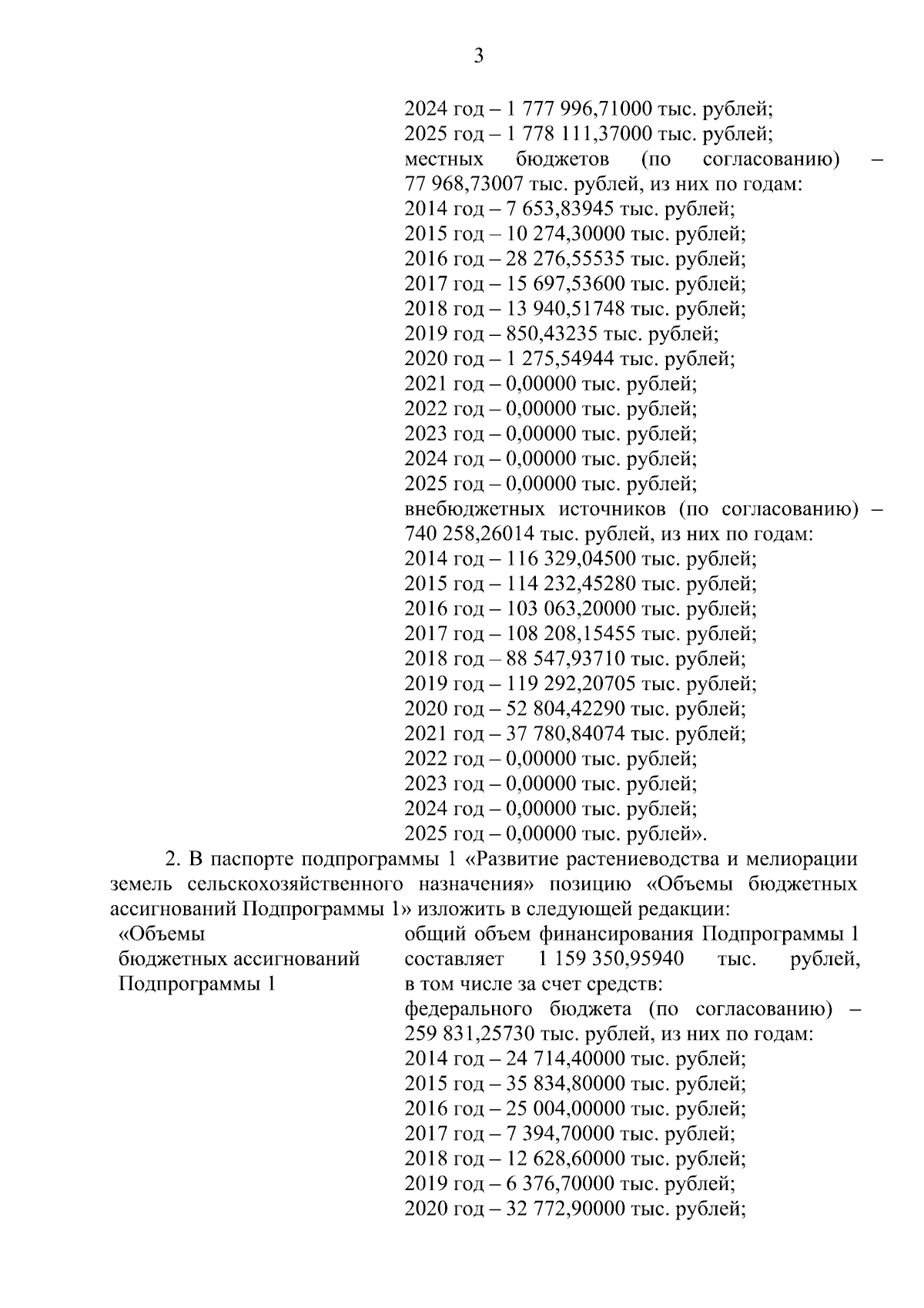 3

2024 год – 1 777 996,71000 тыс. рублей;
2025 год – 1 778 111,37000 тыс. рублей;
местных бюджетов (по согласованию) – 77 968,73007 тыс. рублей, из них по годам:
2014 год – 7 653,83945 тыс. рублей;
2015 год – 10 274,30000 тыс. рублей;
2016 год – 28 276,55535 тыс. рублей;
2017 год – 15 697,53600 тыс. рублей;
2018 год – 13 940,51748 тыс. рублей;
2019 год – 850,43235 тыс. рублей;
2020 год – 1 275,54944 тыс. рублей;
2021 год – 0,00000 тыс. рублей;
2022 год – 0,00000 тыс. рублей;
2023 год – 0,00000 тыс. рублей;
2024 год – 0,00000 тыс. рублей;
2025 год – 0,00000 тыс. рублей;
внебюджетных источников (по согласованию) – 740 258,26014 тыс. рублей, из них по годам:
2014 год – 116 329,04500 тыс. рублей;
2015 год – 114 232,45280 тыс. рублей;
2016 год – 103 063,20000 тыс. рублей;
2017 год – 108 208,15455 тыс. рублей;
2018 год – 88 547,93710 тыс. рублей;
2019 год – 119 292,20705 тыс. рублей;
2020 год – 52 804,42290 тыс. рублей;
2021 год – 37 780,84074 тыс. рублей;
2022 год – 0,00000 тыс. рублей;
2023 год – 0,00000 тыс. рублей;
2024 год – 0,00000 тыс. рублей;
2025 год – 0,00000 тыс. рублей».

2. В паспорте подпрограммы 1 «Развитие растениеводства и мелиорации земель сельскохозяйственного назначения» позицию «Объемы бюджетных ассигнований Подпрограммы 1» изложить в следующей редакции:

«Объемы бюджетных ассигнований Подпрограммы 1

общий объем финансирования Подпрограммы 1 составляет 1 159 350,95940 тыс. рублей, в том числе за счет средств:
федерального бюджета (по согласованию) – 259 831,25730 тыс. рублей, из них по годам:
2014 год – 24 714,40000 тыс. рублей;
2015 год – 35 834,80000 тыс. рублей;
2016 год – 25 004,00000 тыс. рублей;
2017 год – 7 394,70000 тыс. рублей;
2018 год – 12 628,60000 тыс. рублей;
2019 год – 6 376,70000 тыс. рублей;
2020 год – 32 772,90000 тыс. рублей;